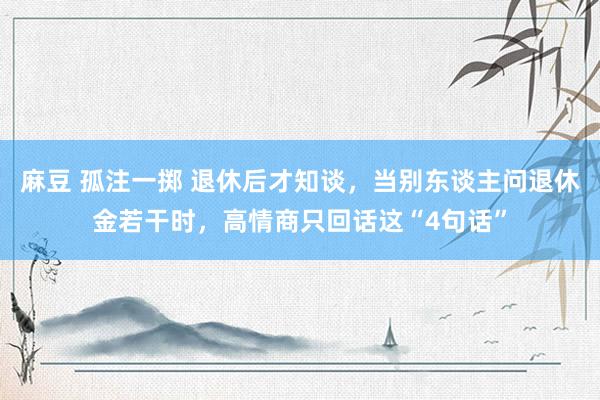 麻豆 孤注一掷 退休后才知谈，当别东谈主问退休金若干时，高情商只回话这“4句话”